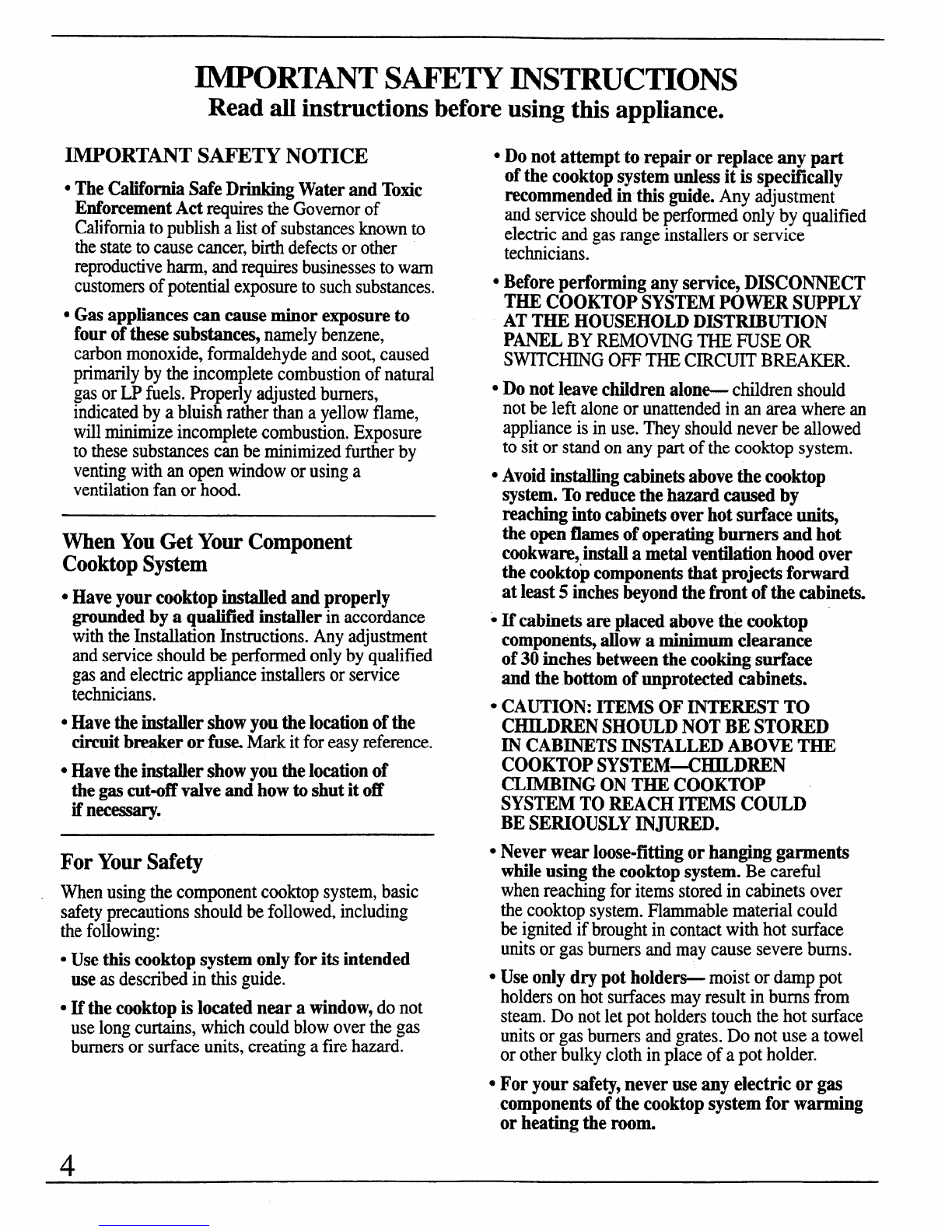 IMPORTANT SAFETY INSTRUCTIONS

Read all instructions before using this appliance.

IMPORTANT SAFETY NOTICE

• The California Safe Drinking Water and Toxic Enforcement Act requires the Governor of California to publish a list of substances known to the state to cause cancer, birth defects or other reproductive harm, and requires businesses to warn customers of potential exposure to such substances.

• Gas appliances can cause minor exposure to four of these substances, namely benzene, carbon monoxide, formaldehyde and soot, caused primarily by the incomplete combustion of natural gas or LP fuels. Properly adjusted burners, indicated by a bluish rather than a yellow flame, will minimize incomplete combustion. Exposure to these substances can be minimized further by venting with an open window or using a ventilation fan or hood.

When You Get Your Component Cooktop System

• Have your cooktop installed and properly grounded by a qualified installer in accordance with the Installation Instructions. Any adjustment and service should be performed only by qualified gas and electric appliance installers or service technicians.

• Have the installer show you the location of the circuit breaker or fuse. Mark it for easy reference.

• Have the installer show you the location of the gas cut-off valve and how to shut it off if necessary.

For Your Safety

When using the component cooktop system, basic safety precautions should be followed, including the following:

• Use this cooktop system only for its intended use as described in this guide.

• If the cooktop is located near a window, do not use long curtains, which could blow over the gas burners or surface units, creating a fire hazard.

• Do not attempt to repair or replace any part of the cooktop system unless it is specifically recommended in this guide. Any adjustment and service should be performed only by qualified electric and gas range installers or service technicians.

• Before performing any service, DISCONNECT THE COOKTOP SYSTEM POWER SUPPLY AT THE HOUSEHOLD DISTRIBUTION PANEL BY REMOVING THE FUSE OR SWITCHING OFF THE CIRCUIT BREAKER.

• Do not leave children alone— children should not be left alone or unattended in an area where an appliance is in use. They should never be allowed to sit or stand on any part of the cooktop system.

• Avoid installing cabinets above the cooktop system. To reduce the hazard caused by reaching into cabinets over hot surface units, the open flames of operating burners and hot cookware, install a metal ventilation hood over the cooktop components that projects forward at least 5 inches beyond the front of the cabinets.

• If cabinets are placed above the cooktop components, allow a minimum clearance of 30 inches between the cooking surface and the bottom of unprotected cabinets.

• CAUTION: ITEMS OF INTEREST TO CHILDREN SHOULD NOT BE STORED IN CABINETS INSTALLED ABOVE THE COOKTOP SYSTEM—CHILDREN CLIMBING ON THE COOKTOP SYSTEM TO REACH ITEMS COULD BE SERIOUSLY INJURED.

• Never wear loose-fitting or hanging garments while using the cooktop system. Be careful when reaching for items stored in cabinets over the cooktop system. Flammable material could be ignited if brought in contact with hot surface units or gas burners and may cause severe burns.

• Use only dry pot holders— moist or damp pot holders on hot surfaces may result in burns from steam. Do not let pot holders touch the hot surface units or gas burners and grates. Do not use a towel or other bulky cloth in place of a pot holder.

• For your safety, never use any electric or gas components of the cooktop system for warming or heating the room.

4